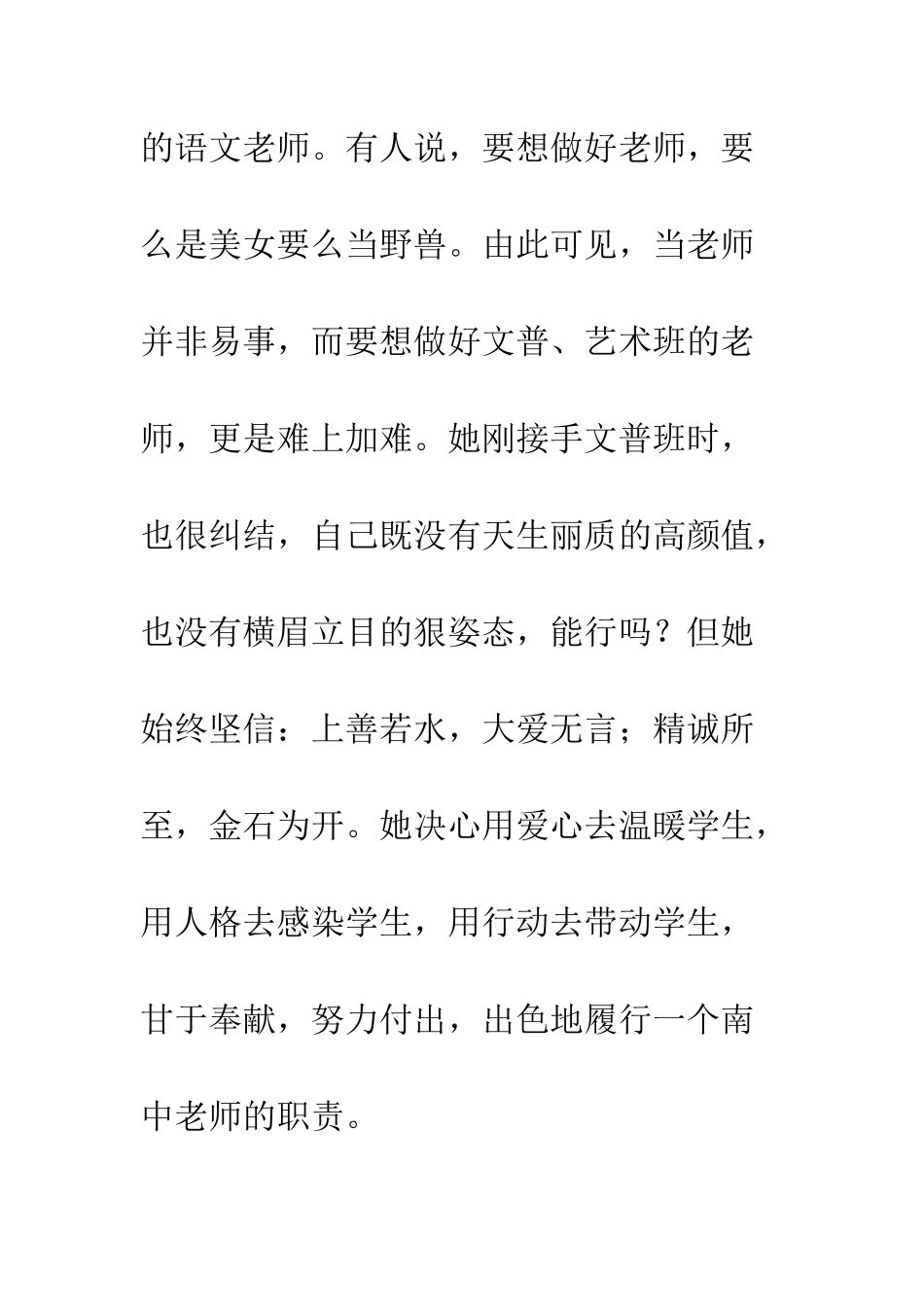 的语文老师。有人说，要想做好老师，要么是美女要么当野兽。由此可见，当老师并非易事，而要想做好文普、艺术班的老师，更是难上加难。她刚接手文普班时，也很纠结，自己既没有天生丽质的高颜值，也没有横眉立目的狠姿态，能行吗？但她始终坚信：上善若水，大爱无言；精诚所至，金石为开。她决心用爱心去温暖学生，用人格去感染学生，用行动去带动学生，甘于奉献，努力付出，出色地履行一个南中老师的职责。